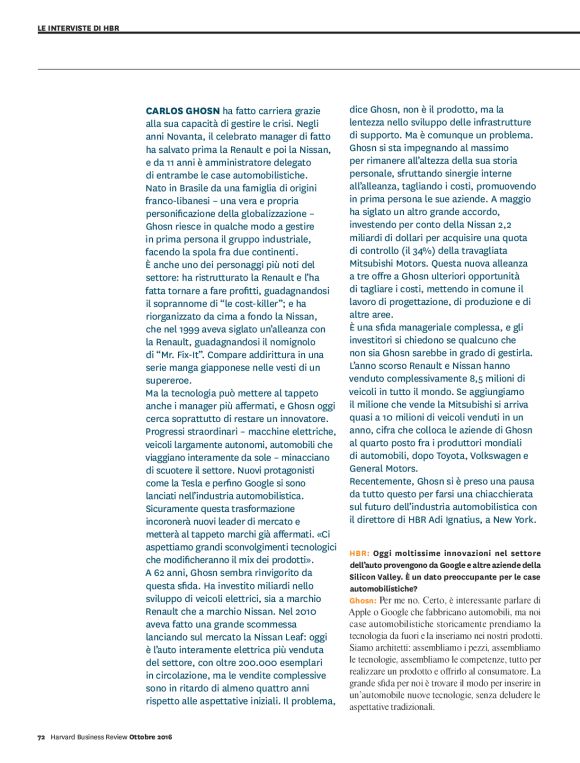 LE INTERVISTE DI HBR

CARLOS GHOSN ha fatto carriera grazie alla sua capacità di gestire le crisi. Negli anni Novanta, il celebrato manager di fatto ha salvato prima la Renault e poi la Nissan, e da 11 anni è amministratore delegato di entrambe le case automobilistiche. Nato in Brasile da una famiglia di origini franco-libanesi – una vera e propria personificazione della globalizzazione – Ghosn riesce in qualche modo a gestire in prima persona il gruppo industriale, facendo la spola fra due continenti.
È anche uno dei personaggi più noti del settore: ha ristrutturato la Renault e l'ha fatta tornare a fare profitti, guadagnandosi il soprannome di "le cost-killer"; e ha riorganizzato da cima a fondo la Nissan, che nel 1999 aveva siglato un'alleanza con la Renault, guadagnandosi il nomignolo di "Mr. Fix-It". Compare addirittura in una serie manga giapponese nelle vesti di un supereroe.
Ma la tecnologia può mettere al tappeto anche i manager più affermati, e Ghosn oggi cerca soprattutto di restare un innovatore. Progressi straordinari – macchine elettriche, veicoli largamente autonomi, automobili che viaggiano interamente da sole – minacciano di scuotere il settore. Nuovi protagonisti come la Tesla e perfino Google si sono lanciati nell'industria automobilistica. Sicuramente questa trasformazione incoronerà nuovi leader di mercato e metterà al tappeto marchi già affermati. «Ci aspettiamo grandi sconvolgimenti tecnologici che modificheranno il mix dei prodotti». A 62 anni, Ghosn sembra rinvigorito da questa sfida. Ha investito miliardi nello sviluppo di veicoli elettrici, sia a marchio Renault che a marchio Nissan. Nel 2010 aveva fatto una grande scommessa lanciando sul mercato la Nissan Leaf: oggi è l'auto interamente elettrica più venduta del settore, con oltre 200.000 esemplari in circolazione, ma le vendite complessive sono in ritardo di almeno quattro anni rispetto alle aspettative iniziali. Il problema, dice Ghosn, non è il prodotto, ma la lentezza nello sviluppo delle infrastrutture di supporto. Ma è comunque un problema. Ghosn si sta impegnando al massimo per rimanere all'altezza della sua storia personale, sfruttando sinergie interne all'alleanza, tagliando i costi, promuovendo in prima persona le sue aziende. A maggio ha siglato un altro grande accordo, investendo per conto della Nissan 2,2 miliardi di dollari per acquisire una quota di controllo (il 34%) della travagliata Mitsubishi Motors. Questa nuova alleanza a tre offre a Ghosn ulteriori opportunità di tagliare i costi, mettendo in comune il lavoro di progettazione, di produzione e di altre aree.
È una sfida manageriale complessa, e gli investitori si chiedono se qualcuno che non sia Ghosn sarebbe in grado di gestirla. L'anno scorso Renault e Nissan hanno venduto complessivamente 8,5 milioni di veicoli in tutto il mondo. Se aggiungiamo il milione che vende la Mitsubishi si arriva quasi a 10 milioni di veicoli venduti in un anno, cifra che colloca le aziende di Ghosn al quarto posto fra i produttori mondiali di automobili, dopo Toyota, Volkswagen e General Motors.
Recentemente, Ghosn si è preso una pausa da tutto questo per farsi una chiacchierata sul futuro dell'industria automobilistica con il direttore di HBR Adi Ignatius, a New York.

HBR: Oggi moltissime innovazioni nel settore dell'auto provengono da Google e altre aziende della Silicon Valley. È un dato preoccupante per le case automobilistiche?
Ghosn: Per me no. Certo, è interessante parlare di Apple o Google che fabbricano automobili, ma noi case automobilistiche storicamente prendiamo la tecnologia da fuori e la inseriamo nei nostri prodotti. Siamo architetti: assembliamo i pezzi, assembliamo le tecnologie, assembliamo le competenze, tutto per realizzare un prodotto e offrirlo al consumatore. La grande sfida per noi è trovare il modo per inserire in un'automobile nuove tecnologie, senza deludere le aspettative tradizionali.

72 Harvard Business Review Ottobre 2016